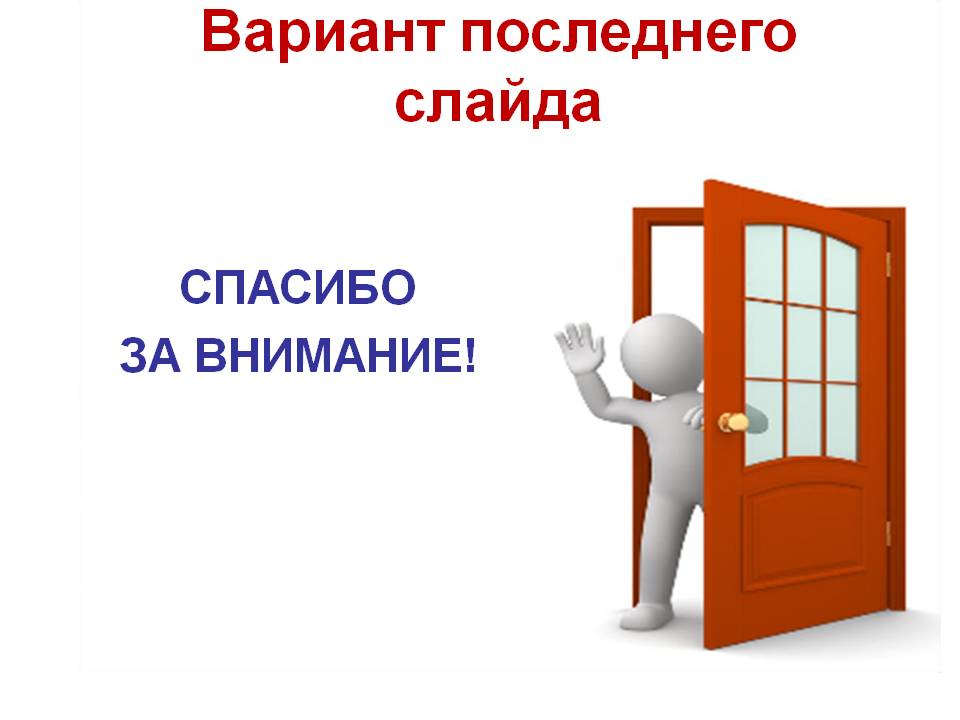 Вариант последнего слайда

СПАСИБО
ЗА ВНИМАНИЕ!